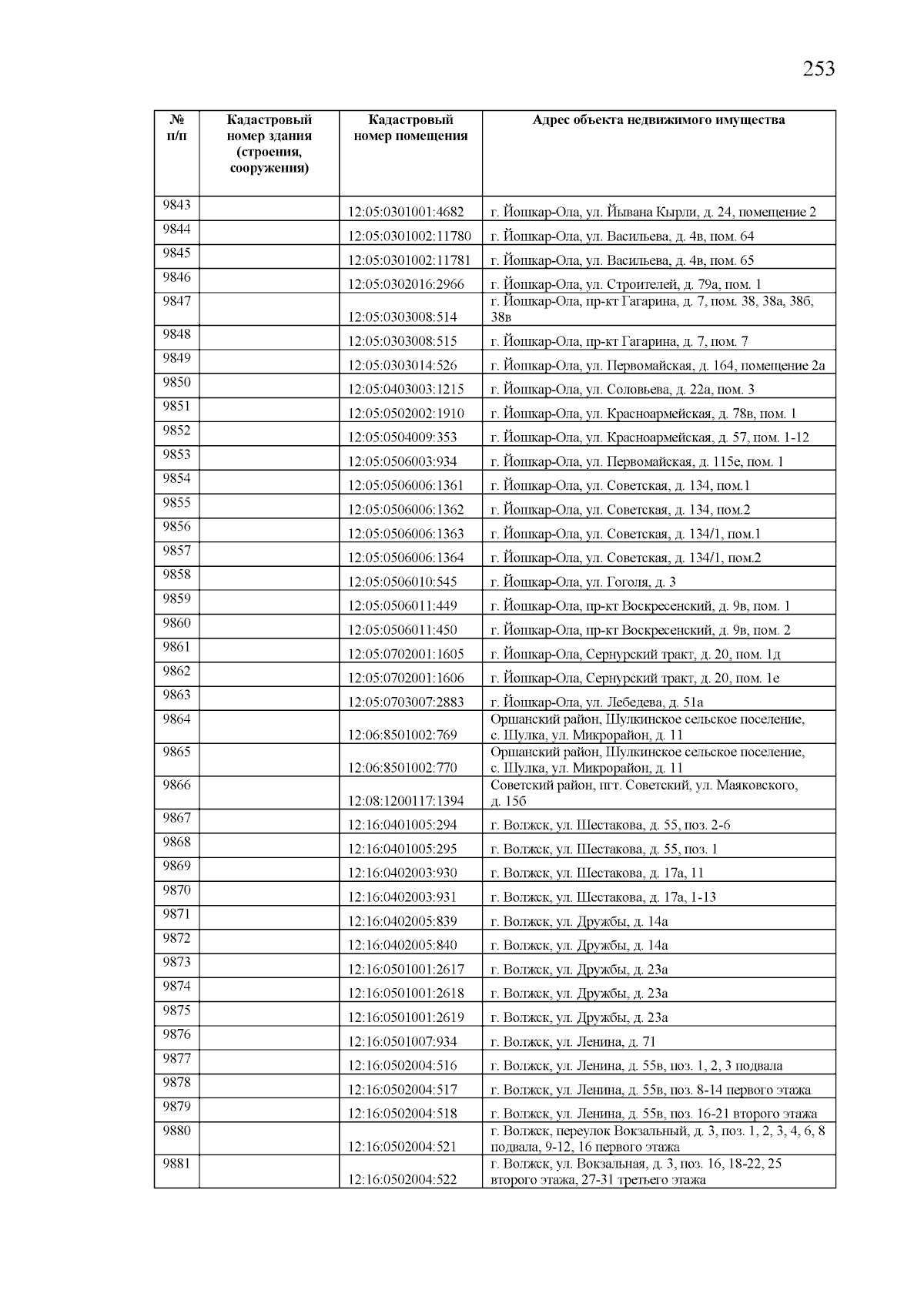 253

| № п/п | Кадастровый номер здания (строения, сооружения) | Кадастровый номер помещения | Адрес объекта недвижимого имущества |
|---|---|---|---|
| 9843 | | 12:05:0301001:4682 | г. Йошкар-Ола, ул. Йывана Кырли, д. 24, помещение 2 |
| 9844 | | 12:05:0301002:11780 | г. Йошкар-Ола, ул. Васильева, д. 4в, пом. 64 |
| 9845 | | 12:05:0301002:11781 | г. Йошкар-Ола, ул. Васильева, д. 4в, пом. 65 |
| 9846 | | 12:05:0302016:2966 | г. Йошкар-Ола, ул. Строителей, д. 79а, пом. 1 |
| 9847 | | 12:05:0303008:514 | г. Йошкар-Ола, пр-кт Гагарина, д. 7, пом. 38, 38а, 38б, 38в |
| 9848 | | 12:05:0303008:515 | г. Йошкар-Ола, пр-кт Гагарина, д. 7, пом. 7 |
| 9849 | | 12:05:0303014:526 | г. Йошкар-Ола, ул. Первомайская, д. 164, помещение 2а |
| 9850 | | 12:05:0403003:1215 | г. Йошкар-Ола, ул. Соловьева, д. 22а, пом. 3 |
| 9851 | | 12:05:0502002:1910 | г. Йошкар-Ола, ул. Красноармейская, д. 78в, пом. 1 |
| 9852 | | 12:05:0504009:353 | г. Йошкар-Ола, ул. Красноармейская, д. 57, пом. 1-12 |
| 9853 | | 12:05:0506003:934 | г. Йошкар-Ола, ул. Первомайская, д. 115е, пом. 1 |
| 9854 | | 12:05:0506006:1361 | г. Йошкар-Ола, ул. Советская, д. 134, пом.1 |
| 9855 | | 12:05:0506006:1362 | г. Йошкар-Ола, ул. Советская, д. 134, пом.2 |
| 9856 | | 12:05:0506006:1363 | г. Йошкар-Ола, ул. Советская, д. 134/1, пом.1 |
| 9857 | | 12:05:0506006:1364 | г. Йошкар-Ола, ул. Советская, д. 134/1, пом.2 |
| 9858 | | 12:05:0506010:545 | г. Йошкар-Ола, ул. Гоголя, д. 3 |
| 9859 | | 12:05:0506011:449 | г. Йошкар-Ола, пр-кт Воскресенский, д. 9в, пом. 1 |
| 9860 | | 12:05:0506011:450 | г. Йошкар-Ола, пр-кт Воскресенский, д. 9в, пом. 2 |
| 9861 | | 12:05:0702001:1605 | г. Йошкар-Ола, Сернурский тракт, д. 20, пом. 1д |
| 9862 | | 12:05:0702001:1606 | г. Йошкар-Ола, Сернурский тракт, д. 20, пом. 1е |
| 9863 | | 12:05:0703007:2883 | г. Йошкар-Ола, ул. Лебедева, д. 51а |
| 9864 | | 12:06:8501002:769 | Оршанский район, Шулкинское сельское поселение, с. Шулка, ул. Микрорайон, д. 11 |
| 9865 | | 12:06:8501002:770 | Оршанский район, Шулкинское сельское поселение, с. Шулка, ул. Микрорайон, д. 11 |
| 9866 | | 12:08:1200117:1394 | Советский район, пгт. Советский, ул. Маяковского, д. 15б |
| 9867 | | 12:16:0401005:294 | г. Волжск, ул. Шестакова, д. 55, поз. 2-6 |
| 9868 | | 12:16:0401005:295 | г. Волжск, ул. Шестакова, д. 55, поз. 1 |
| 9869 | | 12:16:0402003:930 | г. Волжск, ул. Шестакова, д. 17а, 11 |
| 9870 | | 12:16:0402003:931 | г. Волжск, ул. Шестакова, д. 17а, 1-13 |
| 9871 | | 12:16:0402005:839 | г. Волжск, ул. Дружбы, д. 14а |
| 9872 | | 12:16:0402005:840 | г. Волжск, ул. Дружбы, д. 14а |
| 9873 | | 12:16:0501001:2617 | г. Волжск, ул. Дружбы, д. 23а |
| 9874 | | 12:16:0501001:2618 | г. Волжск, ул. Дружбы, д. 23а |
| 9875 | | 12:16:0501001:2619 | г. Волжск, ул. Дружбы, д. 23а |
| 9876 | | 12:16:0501007:934 | г. Волжск, ул. Ленина, д. 71 |
| 9877 | | 12:16:0502004:516 | г. Волжск, ул. Ленина, д. 55в, поз. 1, 2, 3 подвала |
| 9878 | | 12:16:0502004:517 | г. Волжск, ул. Ленина, д. 55в, поз. 8-14 первого этажа |
| 9879 | | 12:16:0502004:518 | г. Волжск, ул. Ленина, д. 55в, поз. 16-21 второго этажа |
| 9880 | | 12:16:0502004:521 | г. Волжск, переулок Вокзальный, д. 3, поз. 1, 2, 3, 4, 6, 8 подвала, 9-12, 16 первого этажа |
| 9881 | | 12:16:0502004:522 | г. Волжск, ул. Вокзальная, д. 3, поз. 16, 18-22, 25 второго этажа, 27-31 третьего этажа |